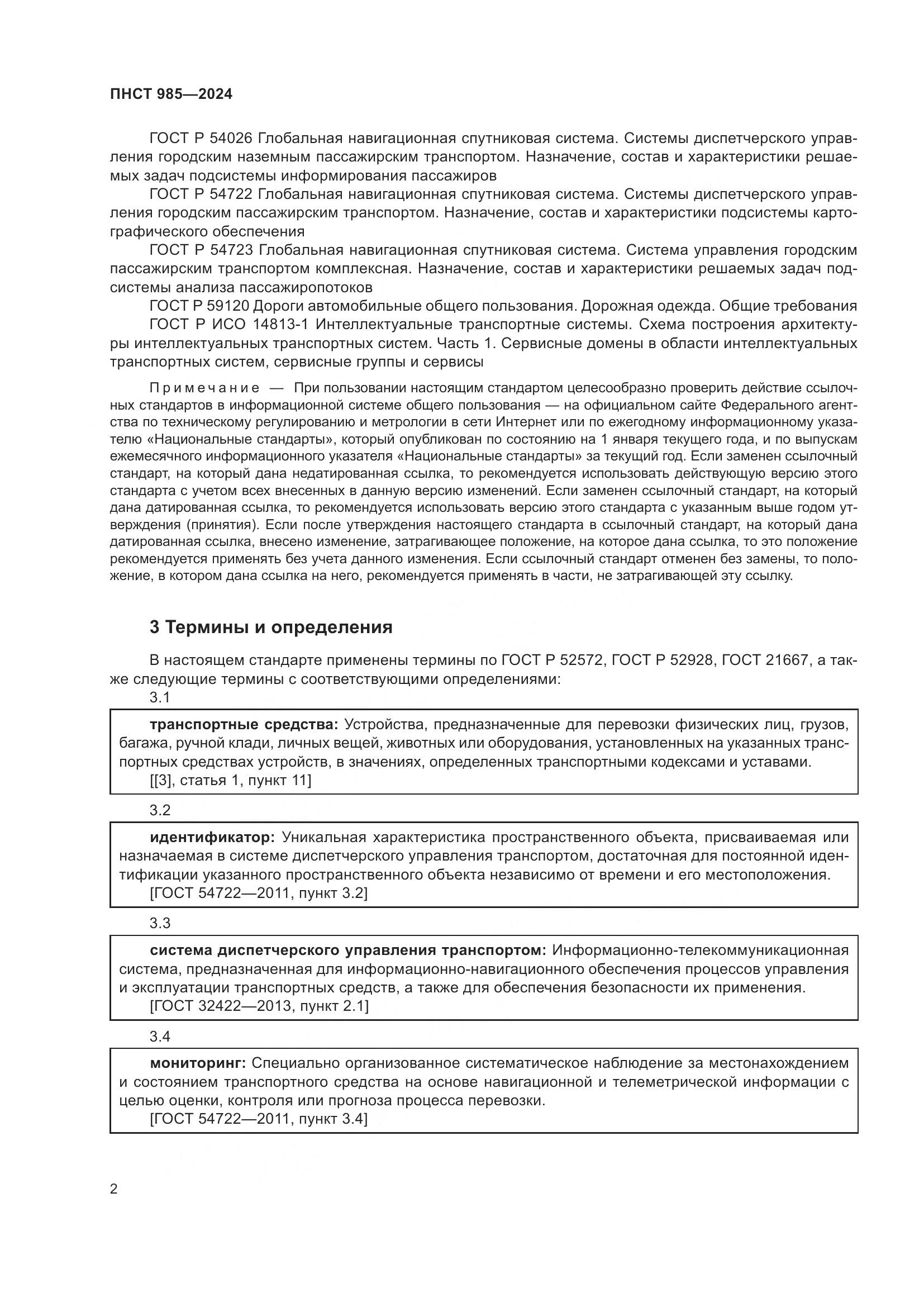 ПНСТ 985—2024

ГОСТ Р 54026 Глобальная навигационная спутниковая система. Системы диспетчерского управления городским наземным пассажирским транспортом. Назначение, состав и характеристики решаемых задач подсистемы информирования пассажиров

ГОСТ Р 54722 Глобальная навигационная спутниковая система. Системы диспетчерского управления городским пассажирским транспортом. Назначение, состав и характеристики подсистемы картографического обеспечения

ГОСТ Р 54723 Глобальная навигационная спутниковая система. Система управления городским пассажирским транспортом комплексная. Назначение, состав и характеристики решаемых задач подсистемы анализа пассажиропотоков

ГОСТ Р 59120 Дороги автомобильные общего пользования. Дорожная одежда. Общие требования

ГОСТ Р ИСО 14813-1 Интеллектуальные транспортные системы. Схема построения архитектуры интеллектуальных транспортных систем. Часть 1. Сервисные домены в области интеллектуальных транспортных систем, сервисные группы и сервисы

Примечание — При пользовании настоящим стандартом целесообразно проверить действие ссылочных стандартов в информационной системе общего пользования — на официальном сайте Федерального агентства по техническому регулированию и метрологии в сети Интернет или по ежегодному информационному указателю «Национальные стандарты», который опубликован по состоянию на 1 января текущего года, и по выпускам ежемесячного информационного указателя «Национальные стандарты» за текущий год. Если заменен ссылочный стандарт, на который дана недатированная ссылка, то рекомендуется использовать действующую версию этого стандарта с учетом всех внесенных в данную версию изменений. Если заменен ссылочный стандарт, на который дана датированная ссылка, то рекомендуется использовать версию этого стандарта с указанным выше годом утверждения (принятия). Если после утверждения настоящего стандарта в ссылочный стандарт, на который дана датированная ссылка, внесено изменение, затрагивающее положение, на которое дана ссылка, то это положение рекомендуется применять без учета данного изменения. Если ссылочный стандарт отменен без замены, то положение, в котором дана ссылка на него, рекомендуется применять в части, не затрагивающей эту ссылку.

3 Термины и определения

В настоящем стандарте применены термины по ГОСТ Р 52572, ГОСТ Р 52928, ГОСТ 21667, а также следующие термины с соответствующими определениями:

3.1

транспортные средства: Устройства, предназначенные для перевозки физических лиц, грузов, багажа, ручной клади, личных вещей, животных или оборудования, установленных на указанных транспортных средствах устройств, в значениях, определенных транспортными кодексами и уставами.
[[3], статья 1, пункт 11]

3.2

идентификатор: Уникальная характеристика пространственного объекта, присваиваемая или назначаемая в системе диспетчерского управления транспортом, достаточная для постоянной идентификации указанного пространственного объекта независимо от времени и его местоположения.
[ГОСТ 54722—2011, пункт 3.2]

3.3

система диспетчерского управления транспортом: Информационно-телекоммуникационная система, предназначенная для информационно-навигационного обеспечения процессов управления и эксплуатации транспортных средств, а также для обеспечения безопасности их применения.
[ГОСТ 32422—2013, пункт 2.1]

3.4

мониторинг: Специально организованное систематическое наблюдение за местонахождением и состоянием транспортного средства на основе навигационной и телеметрической информации с целью оценки, контроля или прогноза процесса перевозки.
[ГОСТ 54722—2011, пункт 3.4]

2